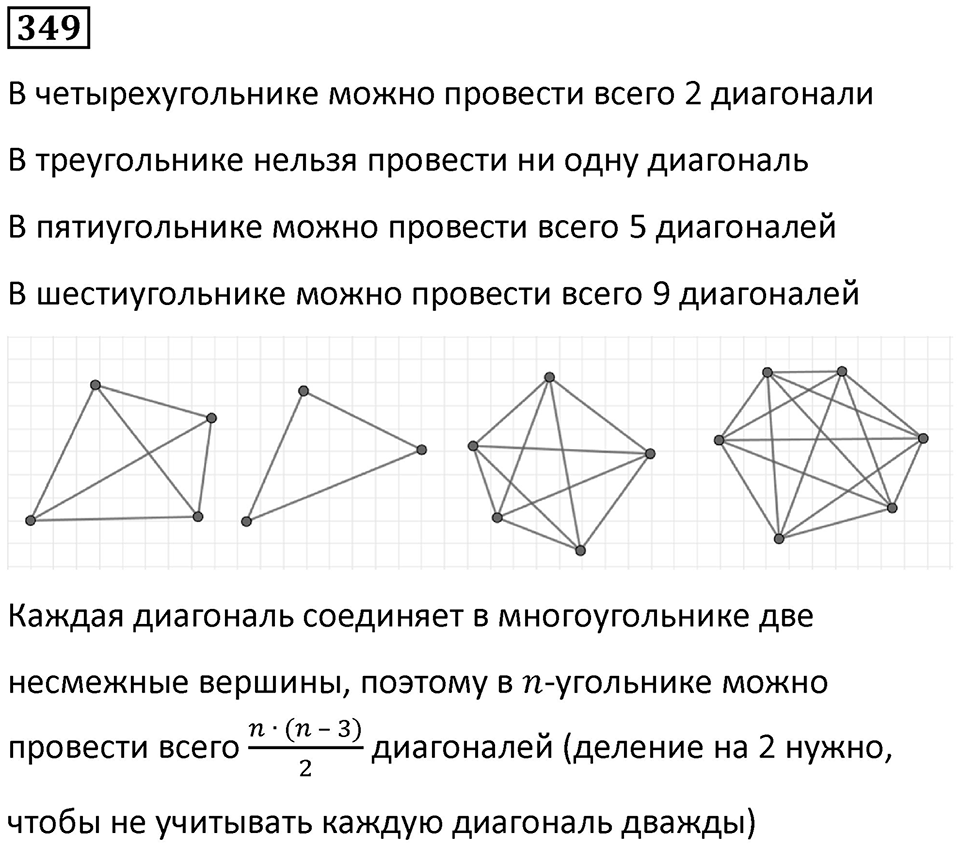 349

В четырехугольнике можно провести всего 2 диагонали

В треугольнике нельзя провести ни одну диагональ

В пятиугольнике можно провести всего 5 диагоналей

В шестиугольнике можно провести всего 9 диагоналей

Каждая диагональ соединяет в многоугольнике две несмежные вершины, поэтому в $n$-угольнике можно провести всего $\frac{n \cdot (n-3)}{2}$ диагоналей (деление на 2 нужно, чтобы не учитывать каждую диагональ дважды)